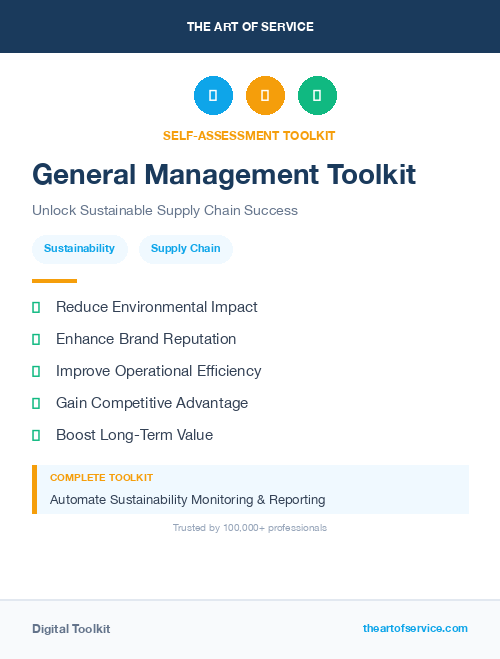 THE ART OF SERVICE

SELF-ASSESSMENT TOOLKIT

General Management Toolkit

Unlock Sustainable Supply Chain Success

Sustainability Supply Chain

Reduce Environmental Impact

Enhance Brand Reputation

Improve Operational Efficiency

Gain Competitive Advantage

Boost Long-Term Value

COMPLETE TOOLKIT

Automate Sustainability Monitoring & Reporting

Trusted by 100,000+ professionals

Digital Toolkit

theartofservice.com